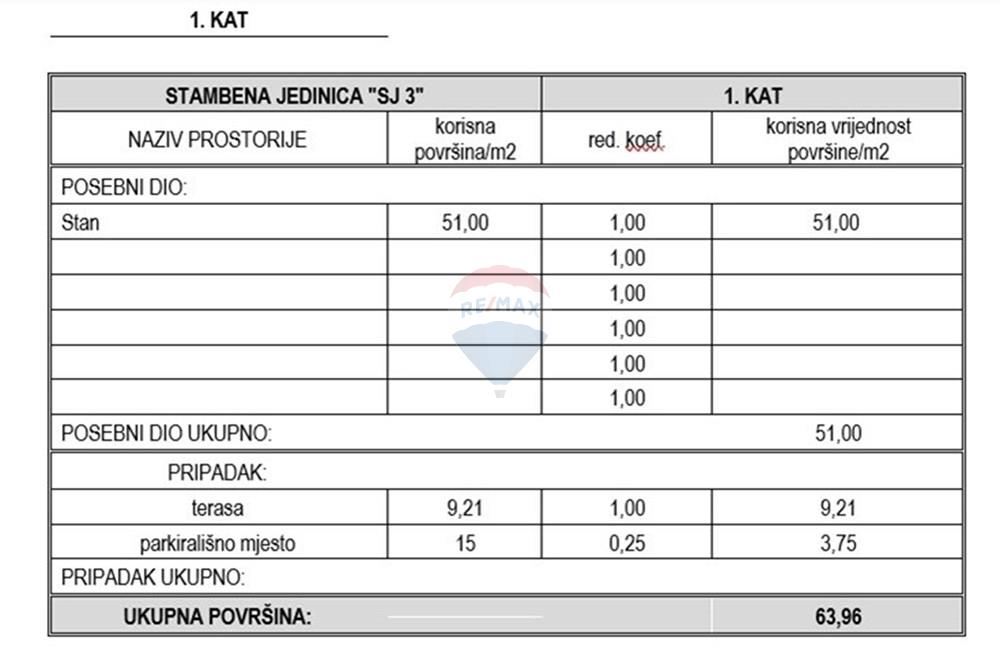 1. KAT

| STAMBENA JEDINICA "SJ 3" | | 1. KAT | |
|---|---|---|---|
| NAZIV PROSTORIJE | korisna površina/m2 | red. koef. | korisna vrijednost površine/m2 |
| POSEBNI DIO: | | | |
| Stan | 51,00 | 1,00 | 51,00 |
| | | 1,00 | |
| | | 1,00 | |
| | | 1,00 | |
| | | 1,00 | |
| | | 1,00 | |
| POSEBNI DIO UKUPNO: | | | 51,00 |
| PRIPADAK: | | | |
| terasa | 9,21 | 1,00 | 9,21 |
| parkirališno mjesto | 15 | 0,25 | 3,75 |
| PRIPADAK UKUPNO: | | | |
| UKUPNA POVRŠINA: | | | 63,96 |

RE/MAX